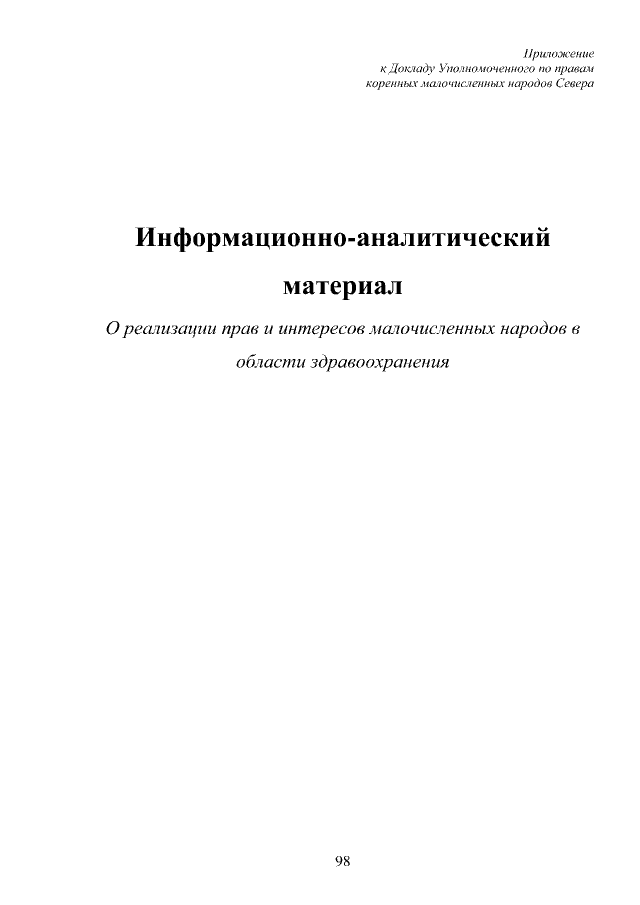 Приложение
к Докладу Уполномоченного по правам
коренных малочисленных народов Севера

Информационно-аналитический материал

О реализации прав и интересов малочисленных народов в области здравоохранения

98